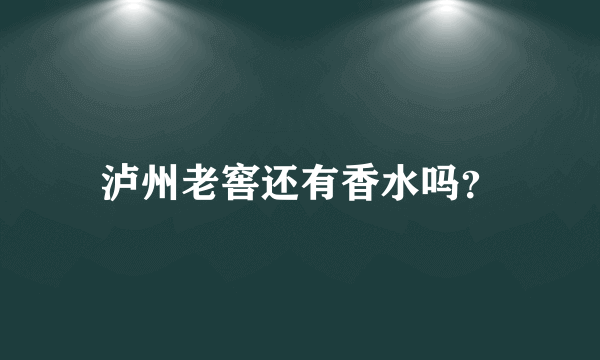 泸州老窖还有香水吗?